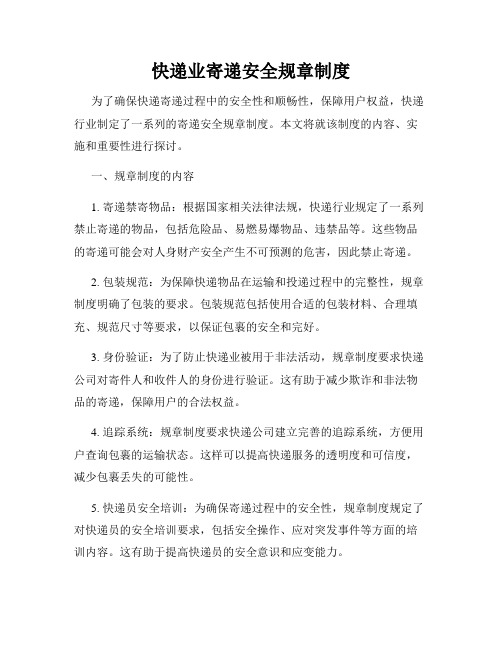 快递业寄递安全规章制度

为了确保快递寄递过程中的安全性和顺畅性，保障用户权益，快递行业制定了一系列的寄递安全规章制度。本文将就该制度的内容、实施和重要性进行探讨。

一、规章制度的内容

1. 寄递禁寄物品：根据国家相关法律法规，快递行业规定了一系列禁止寄递的物品，包括危险品、易燃易爆物品、违禁品等。这些物品的寄递可能会对人身财产安全产生不可预测的危害，因此禁止寄递。

2. 包装规范：为保障快递物品在运输和投递过程中的完整性，规章制度明确了包装的要求。包装规范包括使用合适的包装材料、合理填充、规范尺寸等要求，以保证包裹的安全和完好。

3. 身份验证：为了防止快递业被用于非法活动，规章制度要求快递公司对寄件人和收件人的身份进行验证。这有助于减少欺诈和非法物品的寄递，保障用户的合法权益。

4. 追踪系统：规章制度要求快递公司建立完善的追踪系统，方便用户查询包裹的运输状态。这样可以提高快递服务的透明度和可信度，减少包裹丢失的可能性。

5. 快递员安全培训：为确保寄递过程中的安全性，规章制度规定了对快递员的安全培训要求，包括安全操作、应对突发事件等方面的培训内容。这有助于提高快递员的安全意识和应变能力。